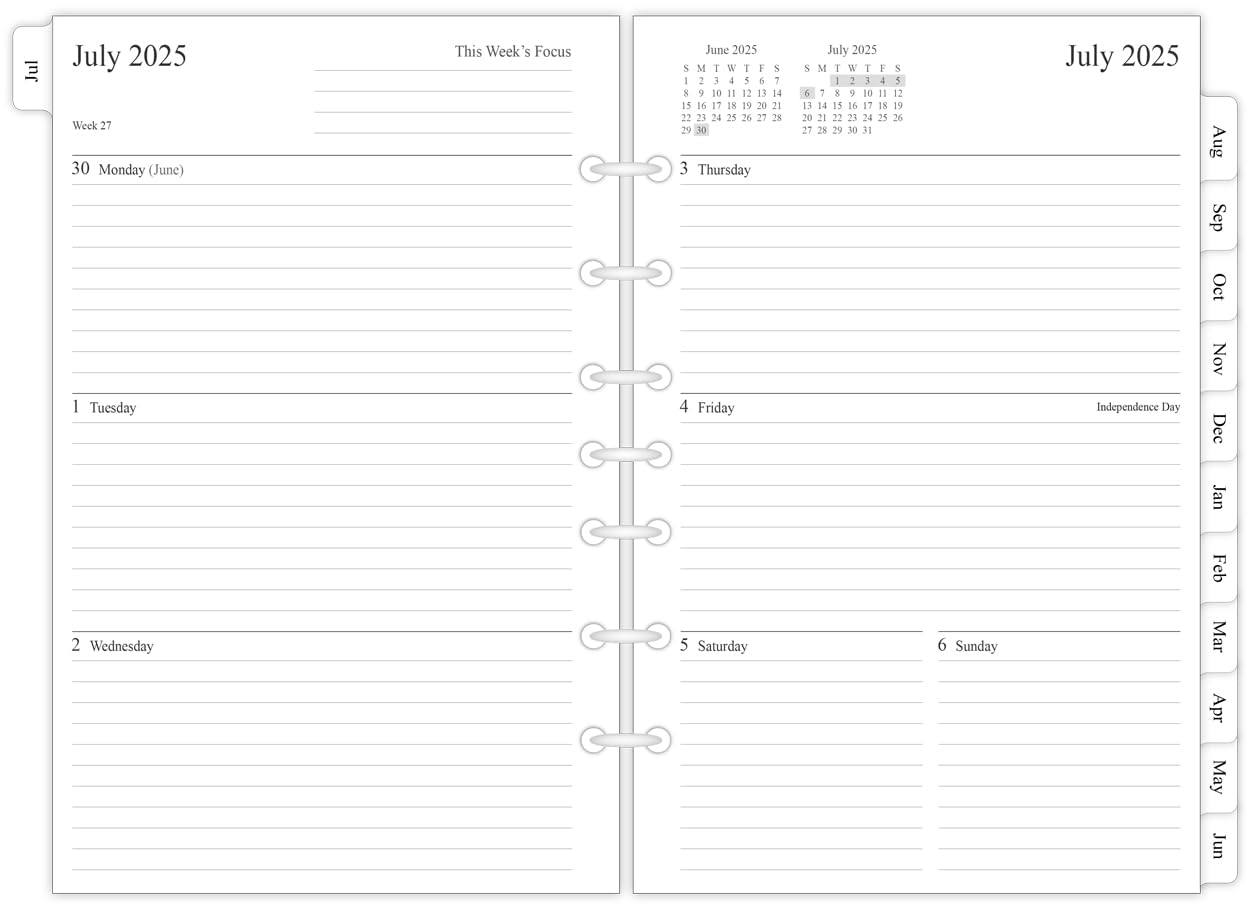 Jul

July 2025

This Week's Focus

Week 27

30 Monday (June)

1 Tuesday

2 Wednesday

June 2025

| S | M | T | W | T | F | S |
|---|---|---|---|---|---|---|
| 1 | 2 | 3 | 4 | 5 | 6 | 7 |
| 8 | 9 | 10 | 11 | 12 | 13 | 14 |
| 15 | 16 | 17 | 18 | 19 | 20 | 21 |
| 22 | 23 | 24 | 25 | 26 | 27 | 28 |
| 29 | 30 | | | | | |

July 2025

| S | M | T | W | T | F | S |
|---|---|---|---|---|---|---|
| | | 1 | 2 | 3 | 4 | 5 |
| 6 | 7 | 8 | 9 | 10 | 11 | 12 |
| 13 | 14 | 15 | 16 | 17 | 18 | 19 |
| 20 | 21 | 22 | 23 | 24 | 25 | 26 |
| 27 | 28 | 29 | 30 | 31 | | |

July 2025

3 Thursday

4 Friday

Independence Day

5 Saturday

6 Sunday

Aug

Sep

Oct

Nov

Dec

Jan

Feb

Mar

Apr

May

Jun